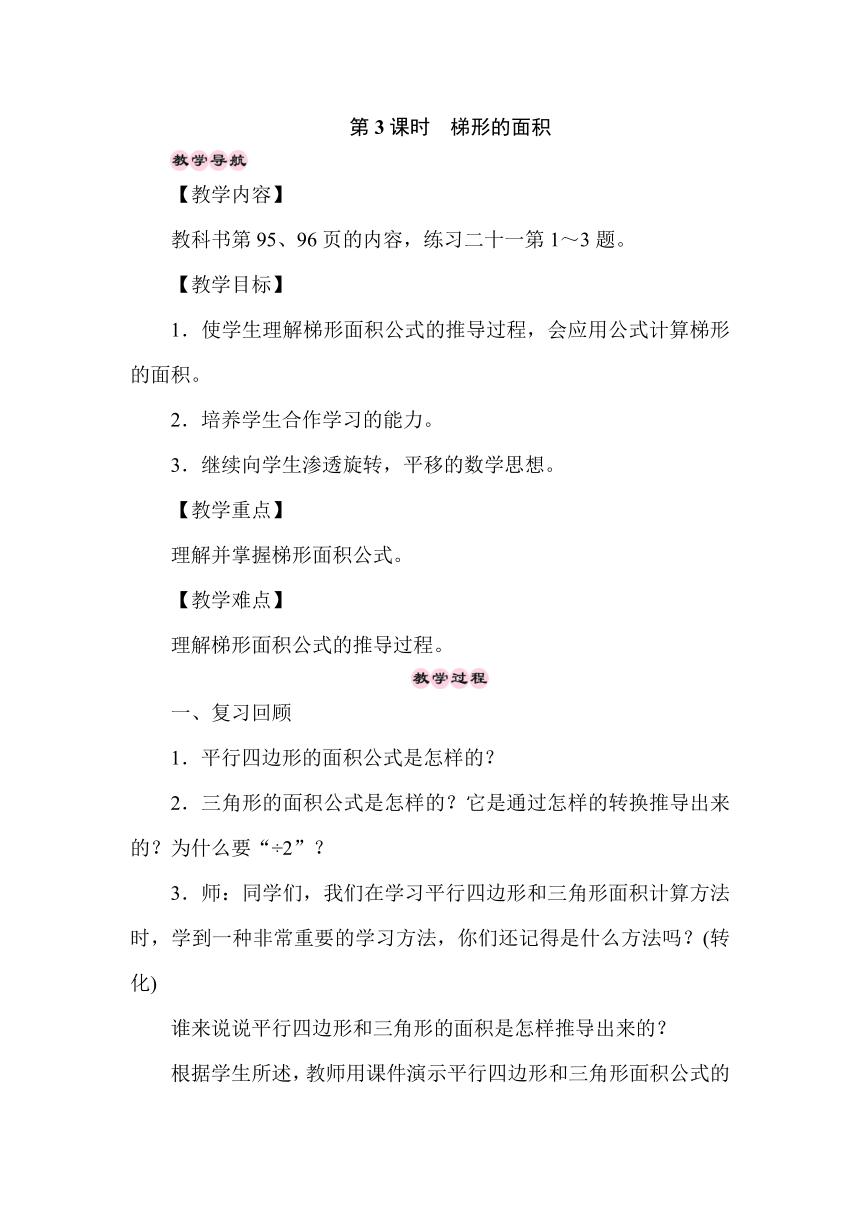 第 3 课时　梯形的面积

教学导航

【教学内容】

教科书第 95、96 页的内容，练习二十一第 1～3 题。

【教学目标】

1．使学生理解梯形面积公式的推导过程，会应用公式计算梯形的面积。

2．培养学生合作学习的能力。

3．继续向学生渗透旋转，平移的数学思想。

【教学重点】

理解并掌握梯形面积公式。

【教学难点】

理解梯形面积公式的推导过程。

教学过程

一、复习回顾

1．平行四边形的面积公式是怎样的？

2．三角形的面积公式是怎样的？它是通过怎样的转换推导出来的？为什么要“÷2”？

3．师：同学们，我们在学习平行四边形和三角形面积计算方法时，学到一种非常重要的学习方法，你们还记得是什么方法吗？(转化)

谁来说说平行四边形和三角形的面积是怎样推导出来的？

根据学生所述，教师用课件演示平行四边形和三角形面积公式的